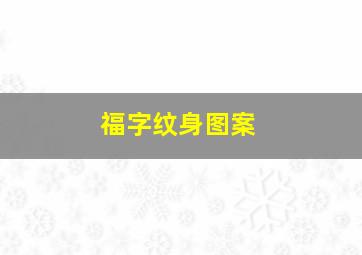 福字纹身图案